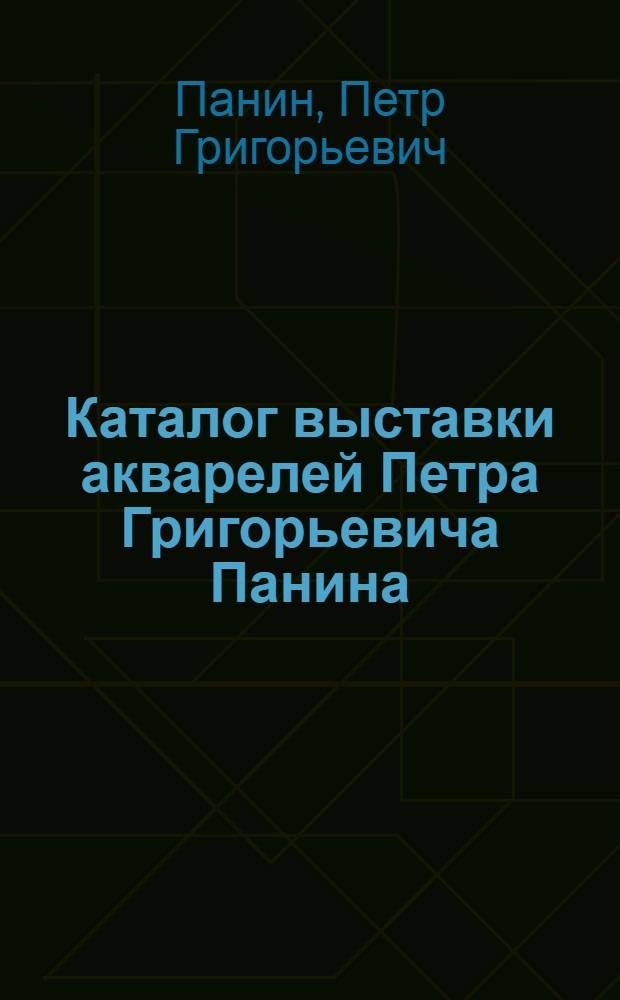 Панин, Петр Григорьевич

Каталог выставки акварелей Петра Григорьевича Панина